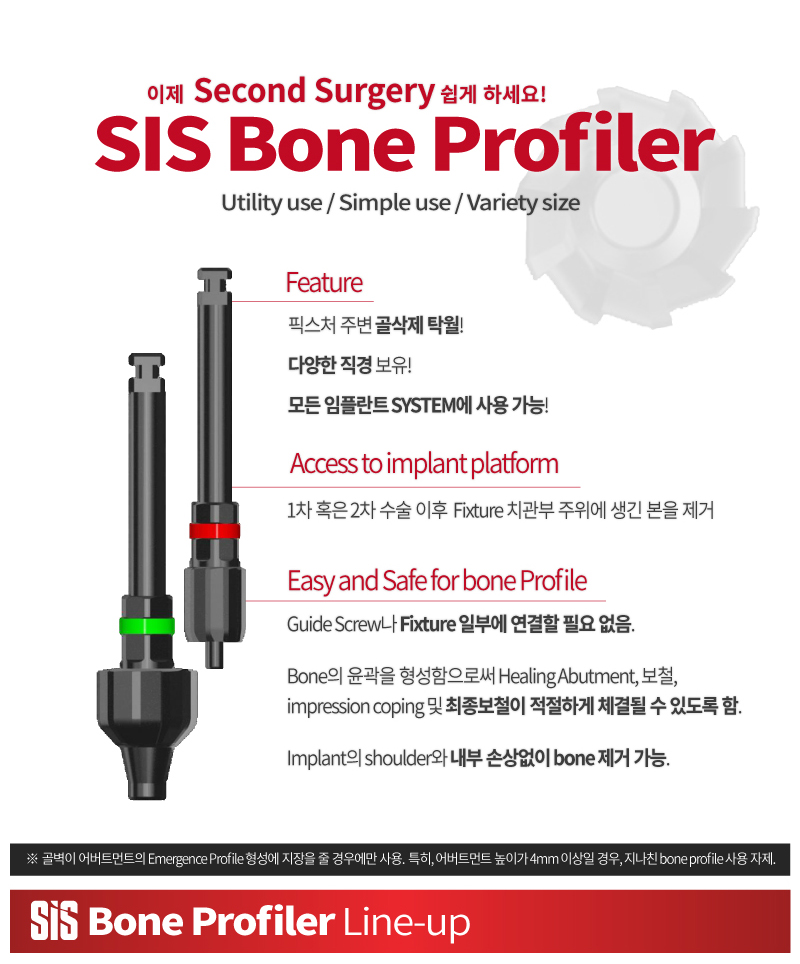 이제 Second Surgery 쉽게 하세요!
SIS Bone Profiler
Utility use / Simple use / Variety size

Feature
픽스처 주변 골삭제 탁월!
다양한 직경 보유!
모든 임플란트 SYSTEM에 사용 가능!

Access to implant platform
1차 혹은 2차 수술 이후 Fixture 치관부 주위에 생긴 본을 제거

Easy and Safe for bone Profile
Guide Screw나 Fixture 일부에 연결할 필요 없음.

Bone의 윤곽을 형성함으로써 Healing Abutment, 보철, impression coping 및 최종보철이 적절하게 체결될 수 있도록 함.

Implant의 shoulder와 내부 손상없이 bone 제거 가능.

※ 골벽이 어버트먼트의 Emergence Profile 형성에 지장을 줄 경우에만 사용. 특히, 어버트먼트 높이가 4mm 이상일 경우, 지나친 bone profile 사용 자제.

SIS Bone Profiler Line-up